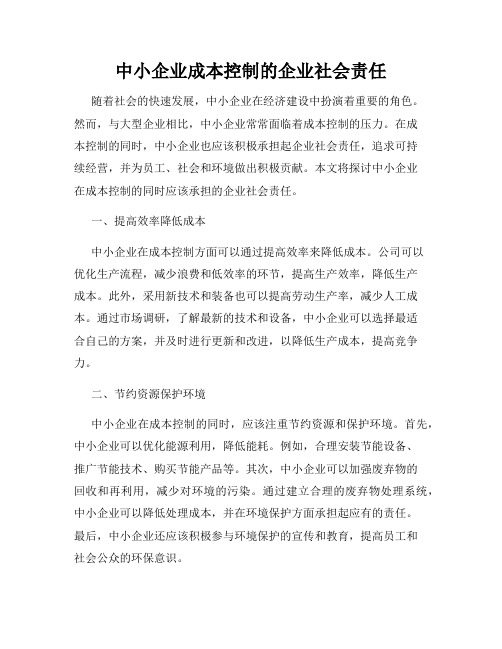 中小企业成本控制的企业社会责任

随着社会的快速发展，中小企业在经济建设中扮演着重要的角色。然而，与大型企业相比，中小企业常常面临着成本控制的压力。在成本控制的同时，中小企业也应该积极承担起企业社会责任，追求可持续经营，并为员工、社会和环境做出积极贡献。本文将探讨中小企业在成本控制的同时应该承担的企业社会责任。

一、提高效率降低成本

中小企业在成本控制方面可以通过提高效率来降低成本。公司可以优化生产流程，减少浪费和低效率的环节，提高生产效率，降低生产成本。此外，采用新技术和装备也可以提高劳动生产率，减少人工成本。通过市场调研，了解最新的技术和设备，中小企业可以选择最适合自己的方案，并及时进行更新和改进，以降低生产成本，提高竞争力。

二、节约资源保护环境

中小企业在成本控制的同时，应该注重节约资源和保护环境。首先，中小企业可以优化能源利用，降低能耗。例如，合理安装节能设备、推广节能技术、购买节能产品等。其次，中小企业可以加强废弃物的回收和再利用，减少对环境的污染。通过建立合理的废弃物处理系统，中小企业可以降低处理成本，并在环境保护方面承担起应有的责任。最后，中小企业还应该积极参与环境保护的宣传和教育，提高员工和社会公众的环保意识。